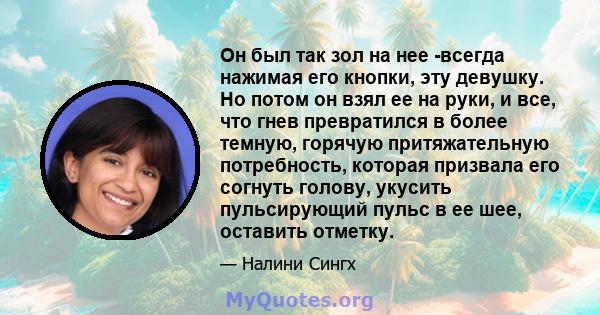 Он был так зол на нее -всегда нажимая его кнопки, эту девушку. Но потом он взял ее на руки, и все, что гнев превратился в более темную, горячую притяжательную потребность, которая призвала его согнуть голову, укусить пульсирующий пульс в ее шее, оставить отметку.

— Налини Сингх

MyQuotes.org